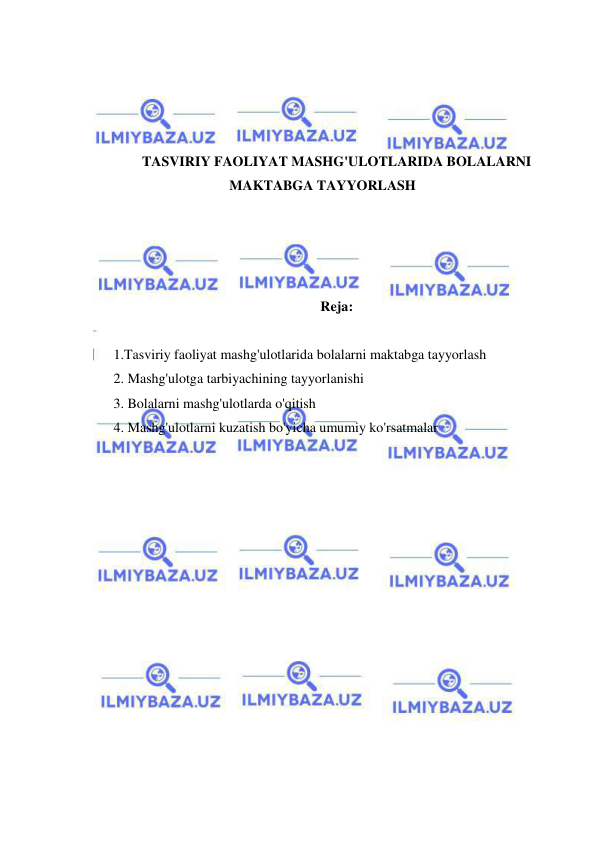 ILMIYBAZA.UZ ILMIYBAZA.UZ ILMIYBAZA.UZ

TASVIRIY FAOLIYAT MASHG'ULOTLARIDA BOLALARNI MAKTABGA TAYYORLASH

ILMIYBAZA.UZ ILMIYBAZA.UZ ILMIYBAZA.UZ

Reja:

1.Tasviriy faoliyat mashg'ulotlarida bolalarni maktabga tayyorlash
2. Mashg'ulotga tarbiyachining tayyorlanishi
3. Bolalarni mashg'ulotlarda o'qitish
4. Mashg'ulotlarni kuzatish bo'yicha umumiy ko'rsatmalar

ILMIYBAZA.UZ ILMIYBAZA.UZ ILMIYBAZA.UZ

ILMIYBAZA.UZ ILMIYBAZA.UZ ILMIYBAZA.UZ

ILMIYBAZA.UZ ILMIYBAZA.UZ ILMIYBAZA.UZ